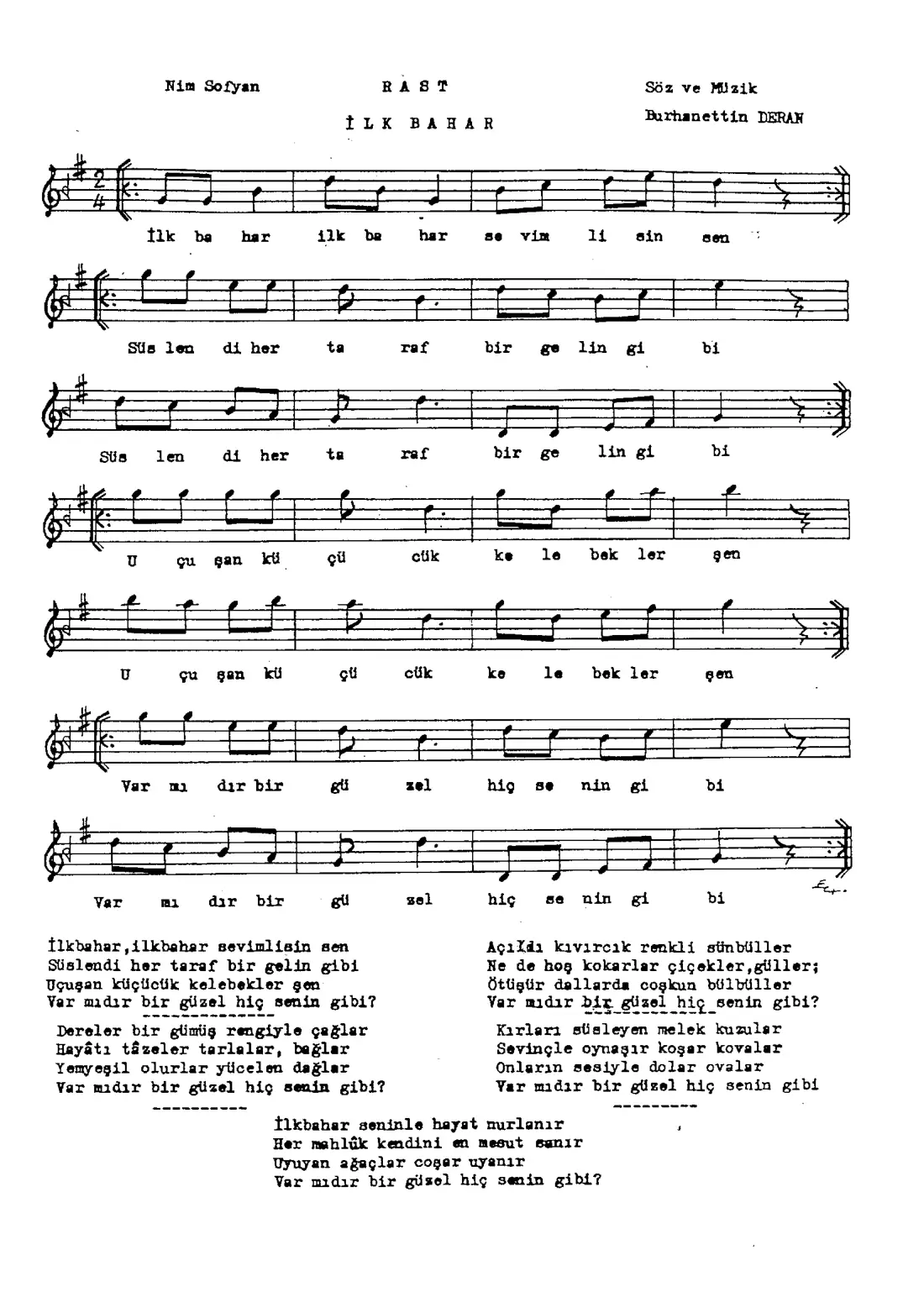 Nim Sofyan

R A S T

İ L K B A H A R

Söz ve Müzik
Burhanettin DERAN

İlk ba har ilk ba har se vim li sin sen

Süs len di her ta raf bir ge lin gi bi

Süs len di her ta raf bir ge lin gi bi

U çu şan kü çü cük ke le bek ler şen

U çu şan kü çü cük ke le bek ler şen

Var mı dır bir gü zel hiç se nin gi bi

Var mı dır bir gü zel hiç se nin gi bi

İlkbahar,ilkbahar sevimlisin sen
Süslendi her taraf bir gelin gibi
Uçuşan küçücük kelebekler şen
Var mıdır bir güzel hiç senin gibi?

Dereler bir gümüş rengiyle çağlar
Hayâtı tâzeler tarlalar, bağlar
Yemyeşil olurlar yücelen dağlar
Var mıdır bir güzel hiç senin gibi?

Açıldı kıvırcık renkli sünbüller
Ne de hoş kokarlar çiçekler,güller;
Ötüşür dallarda coşkun bülbüller
Var mıdır bir güzel hiç senin gibi?

Kırları süsleyen melek kuzular
Sevinçle oynaşır koşar kovalar
Onların sesiyle dolar ovalar
Var mıdır bir güzel hiç senin gibi

İlkbahar seninle hayat nurlanır
Her mahlûk kendini en mesut sanır
Uyuyan ağaçlar coşar uyanır
Var mıdır bir güzel hiç senin gibi?